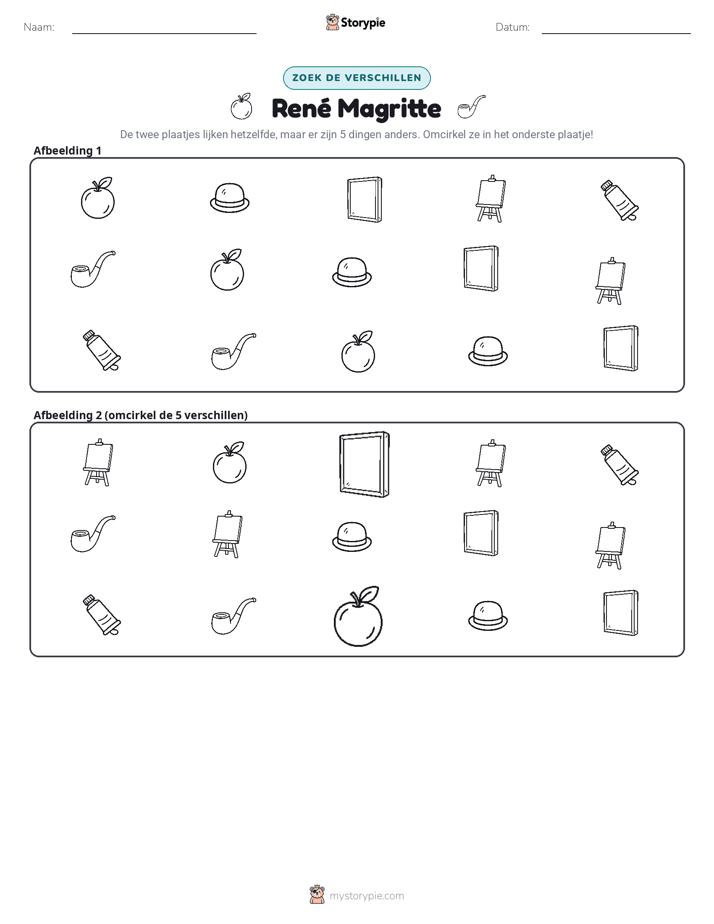 Naam: ____ Storypie Datum: ____

ZOEK DE VERSCHILLEN

René Magritte

De twee plaatjes lijken hetzelfde, maar er zijn 5 dingen anders. Omcirkel ze in het onderste plaatje!

Afbeelding 1

Afbeelding 2 (omcirkel de 5 verschillen)

mystorypie.com